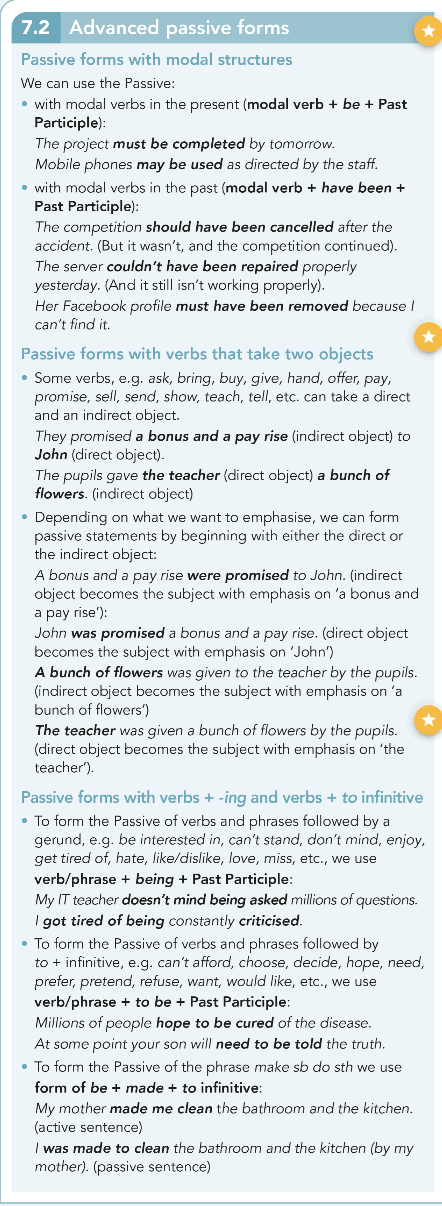 7.2 Advanced passive forms

Passive forms with modal structures

We can use the Passive:

• with modal verbs in the present (modal verb + be + Past Participle):
The project must be completed by tomorrow.
Mobile phones may be used as directed by the staff.

• with modal verbs in the past (modal verb + have been + Past Participle):
The competition should have been cancelled after the accident. (But it wasn't, and the competition continued).
The server couldn't have been repaired properly yesterday. (And it still isn't working properly).
Her Facebook profile must have been removed because I can't find it.

Passive forms with verbs that take two objects

• Some verbs, e.g. ask, bring, buy, give, hand, offer, pay, promise, sell, send, show, teach, tell, etc. can take a direct and an indirect object.
They promised a bonus and a pay rise (indirect object) to John (direct object).
The pupils gave the teacher (direct object) a bunch of flowers. (indirect object)

• Depending on what we want to emphasise, we can form passive statements by beginning with either the direct or the indirect object:
A bonus and a pay rise were promised to John. (indirect object becomes the subject with emphasis on 'a bonus and a pay rise'):
John was promised a bonus and a pay rise. (direct object becomes the subject with emphasis on 'John')
A bunch of flowers was given to the teacher by the pupils. (indirect object becomes the subject with emphasis on 'a bunch of flowers')
The teacher was given a bunch of flowers by the pupils. (direct object becomes the subject with emphasis on 'the teacher').

Passive forms with verbs + -ing and verbs + to infinitive

• To form the Passive of verbs and phrases followed by a gerund, e.g. be interested in, can't stand, don't mind, enjoy, get tired of, hate, like/dislike, love, miss, etc., we use verb/phrase + being + Past Participle:
My IT teacher doesn't mind being asked millions of questions.
I got tired of being constantly criticised.

• To form the Passive of verbs and phrases followed by to + infinitive, e.g. can't afford, choose, decide, hope, need, prefer, pretend, refuse, want, would like, etc., we use verb/phrase + to be + Past Participle:
Millions of people hope to be cured of the disease.
At some point your son will need to be told the truth.

• To form the Passive of the phrase make sb do sth we use form of be + made + to infinitive:
My mother made me clean the bathroom and the kitchen. (active sentence)
I was made to clean the bathroom and the kitchen (by my mother). (passive sentence)